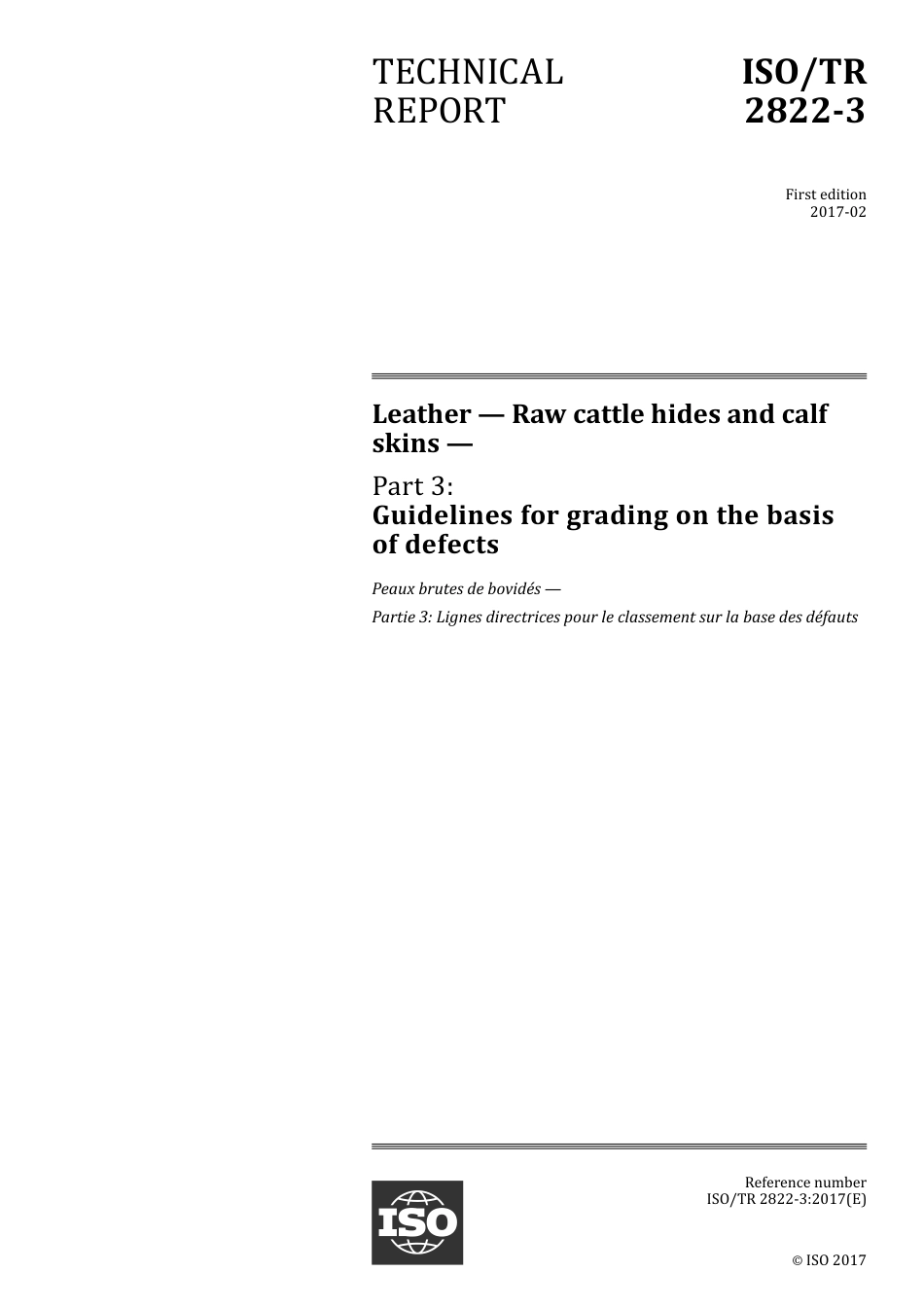 TECHNICAL REPORT

ISO/TR 2822-3

First edition
2017-02

Leather — Raw cattle hides and calf skins —

Part 3:
Guidelines for grading on the basis of defects

Peaux brutes de bovidés —

Partie 3: Lignes directrices pour le classement sur la base des défauts

ISO

Reference number
ISO/TR 2822-3:2017(E)

© ISO 2017